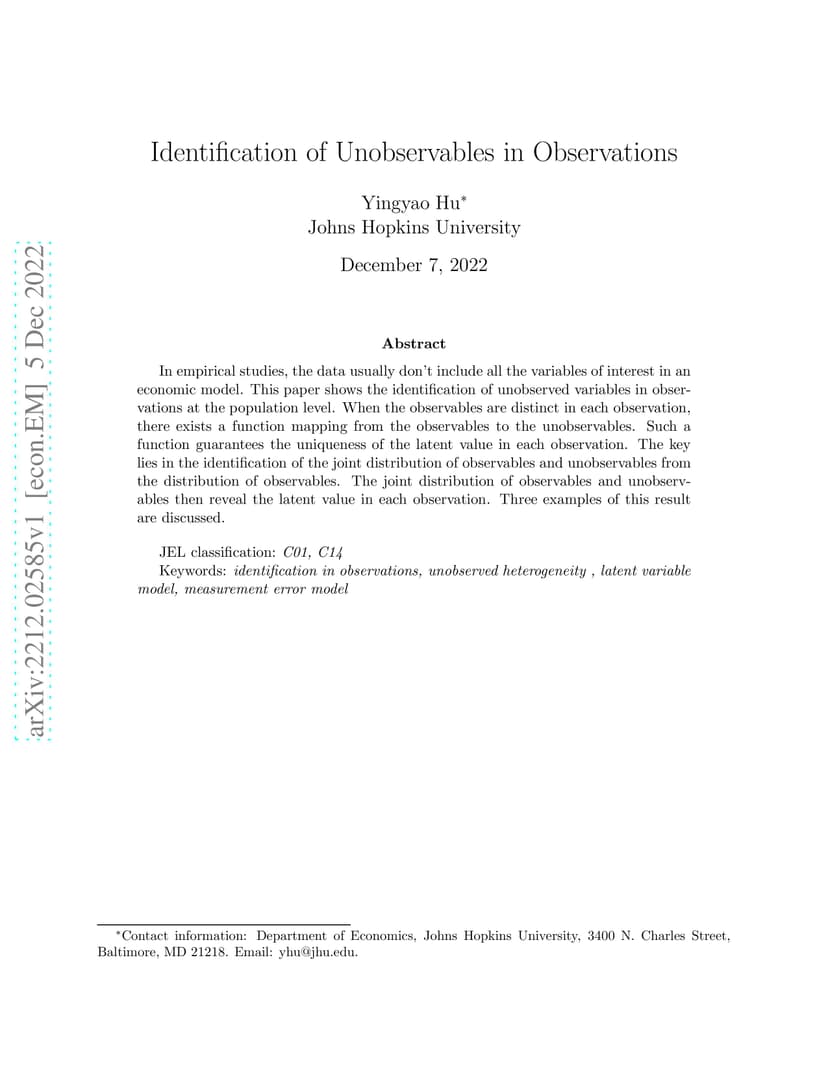 arXiv:2212.02585v1 [econ.EM] 5 Dec 2022

Identification of Unobservables in Observations

Yingyao Hu*
Johns Hopkins University

December 7, 2022

Abstract

In empirical studies, the data usually don't include all the variables of interest in an economic model. This paper shows the identification of unobserved variables in observations at the population level. When the observables are distinct in each observation, there exists a function mapping from the observables to the unobservables. Such a function guarantees the uniqueness of the latent value in each observation. The key lies in the identification of the joint distribution of observables and unobservables from the distribution of observables. The joint distribution of observables and unobservables then reveal the latent value in each observation. Three examples of this result are discussed.

JEL classification: C01, C14
Keywords: identification in observations, unobserved heterogeneity , latent variable model, measurement error model

*Contact information: Department of Economics, Johns Hopkins University, 3400 N. Charles Street, Baltimore, MD 21218. Email: yhu@jhu.edu.